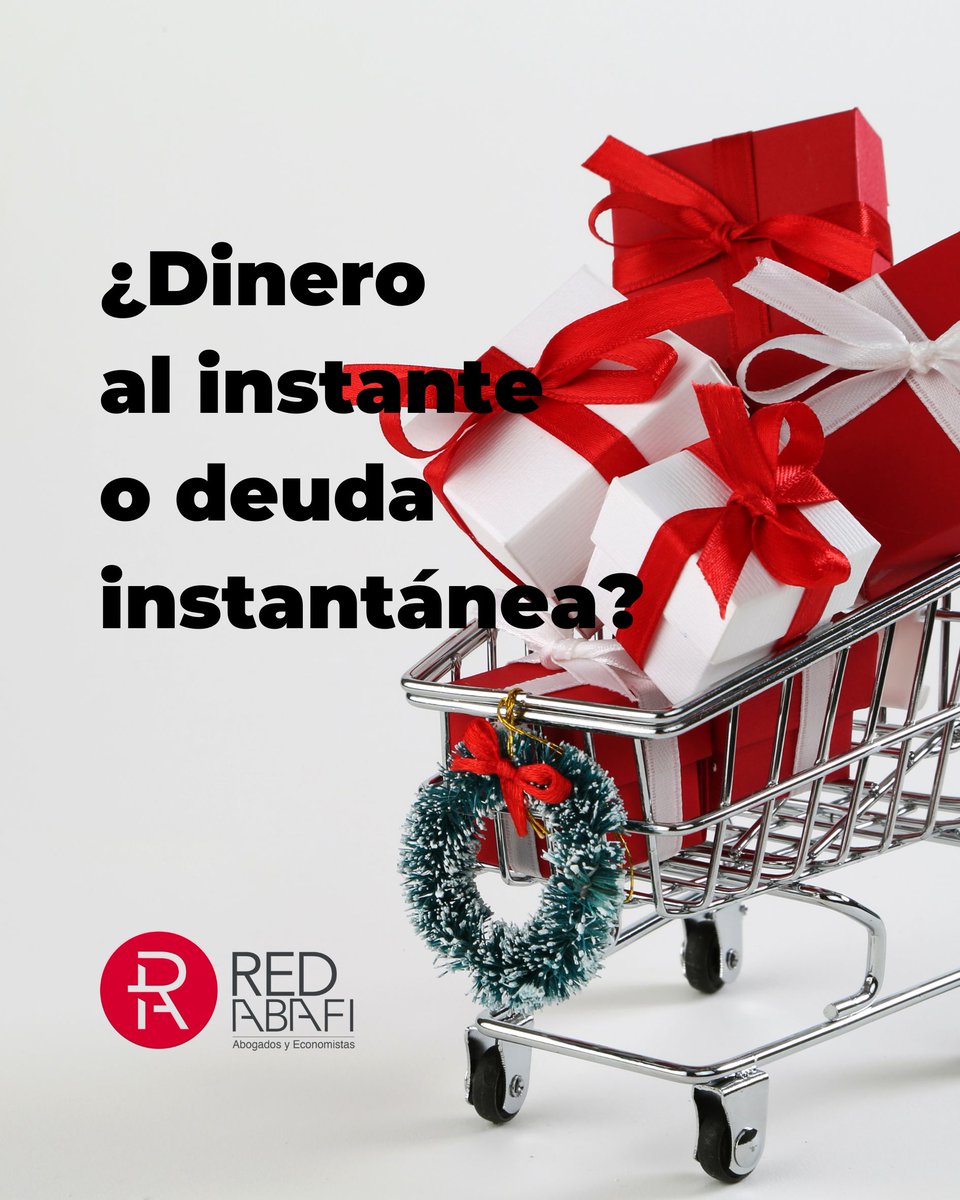 ¿Dinero al instante o deuda instantánea?

RED ABAFI
Abogados y Economistas